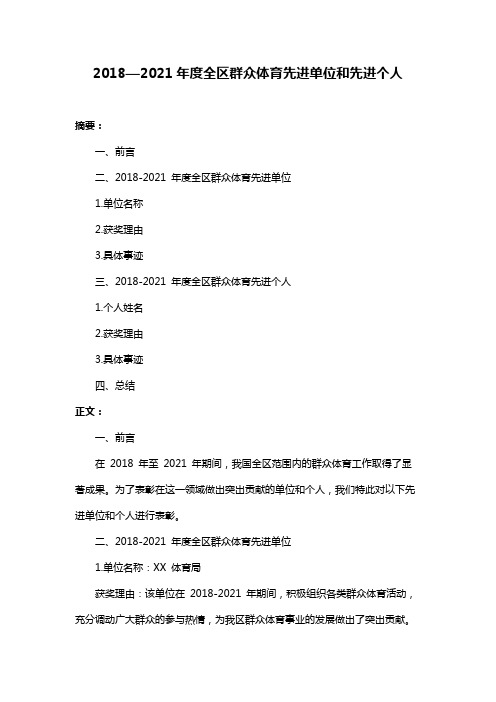 2018—2021 年度全区群众体育先进单位和先进个人

摘要：

一、前言

二、2018-2021 年度全区群众体育先进单位

1.单位名称

2.获奖理由

3.具体事迹

三、2018-2021 年度全区群众体育先进个人

1.个人姓名

2.获奖理由

3.具体事迹

四、总结

正文：

一、前言

在 2018 年至 2021 年期间，我国全区范围内的群众体育工作取得了显著成果。为了表彰在这一领域做出突出贡献的单位和个人，我们特此对以下先进单位和个人进行表彰。

二、2018-2021 年度全区群众体育先进单位

1.单位名称：XX 体育局

获奖理由：该单位在 2018-2021 年期间，积极组织各类群众体育活动，充分调动广大群众的参与热情，为我区群众体育事业的发展做出了突出贡献。